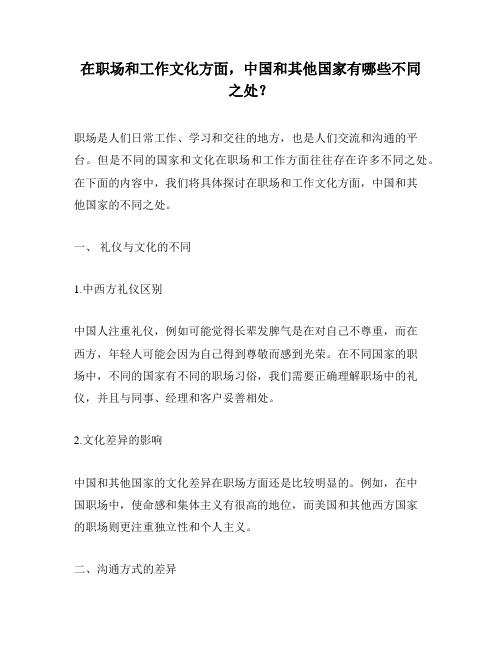 在职场和工作文化方面，中国和其他国家有哪些不同之处？

职场是人们日常工作、学习和交往的地方，也是人们交流和沟通的平台。但是不同的国家和文化在职场和工作方面往往存在许多不同之处。在下面的内容中，我们将具体探讨在职场和工作文化方面，中国和其他国家的不同之处。

一、 礼仪与文化的不同

1.中西方礼仪区别

中国人注重礼仪，例如可能觉得长辈发脾气是在对自己不尊重，而在西方，年轻人可能会因为自己得到尊敬而感到光荣。在不同国家的职场中，不同的国家有不同的职场习俗，我们需要正确理解职场中的礼仪，并且与同事、经理和客户妥善相处。

2.文化差异的影响

中国和其他国家的文化差异在职场方面还是比较明显的。例如，在中国职场中，使命感和集体主义有很高的地位，而美国和其他西方国家的职场则更注重独立性和个人主义。

二、沟通方式的差异